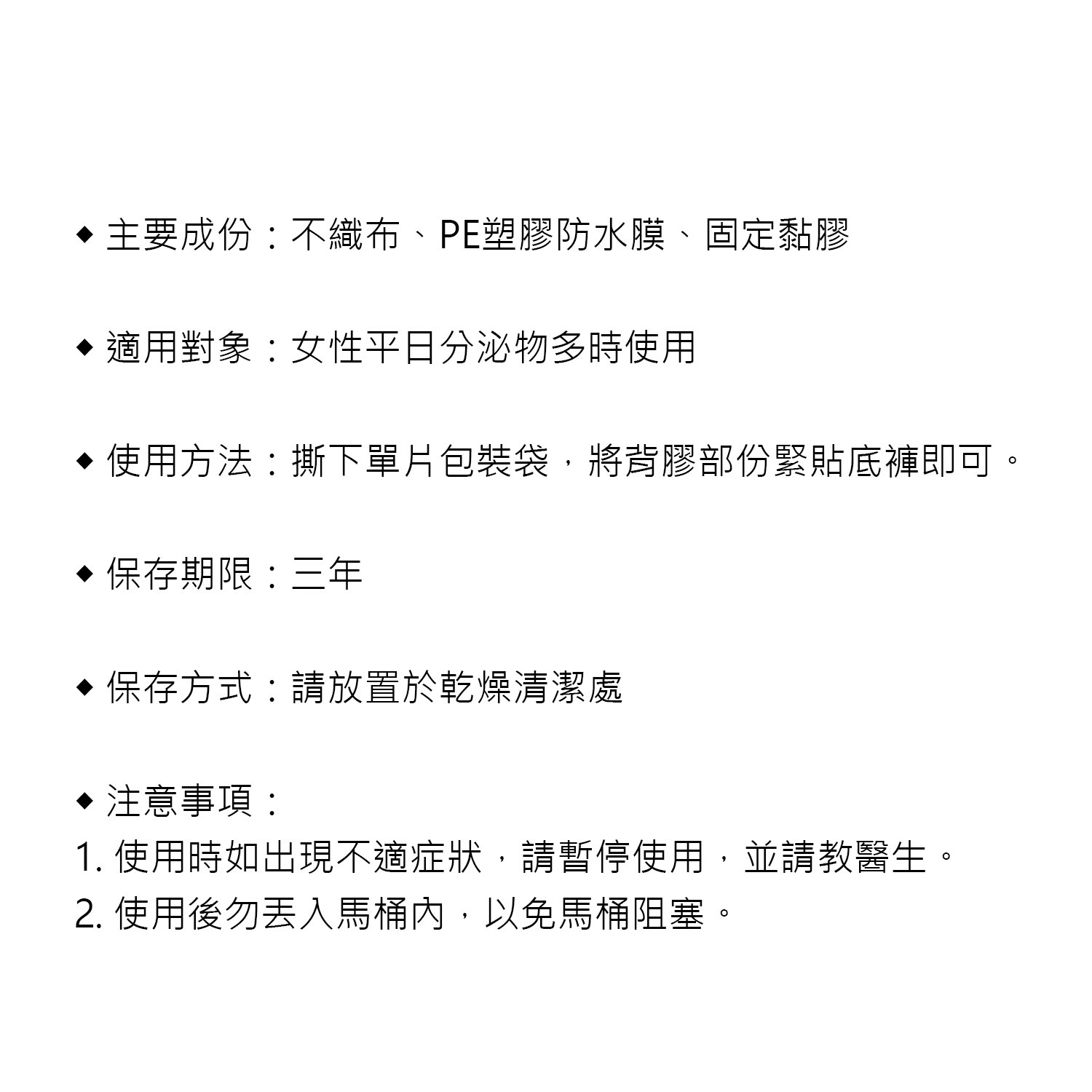 ◆ 主要成份：不織布、PE塑膠防水膜、固定黏膠

◆ 適用對象：女性平日分泌物多時使用

◆ 使用方法：撕下單片包裝袋，將背膠部份緊貼底褲即可。

◆ 保存期限：三年

◆ 保存方式：請放置於乾燥清潔處

◆ 注意事項：
1. 使用時如出現不適症狀，請暫停使用，並請教醫生。
2. 使用後勿丟入馬桶內，以免馬桶阻塞。